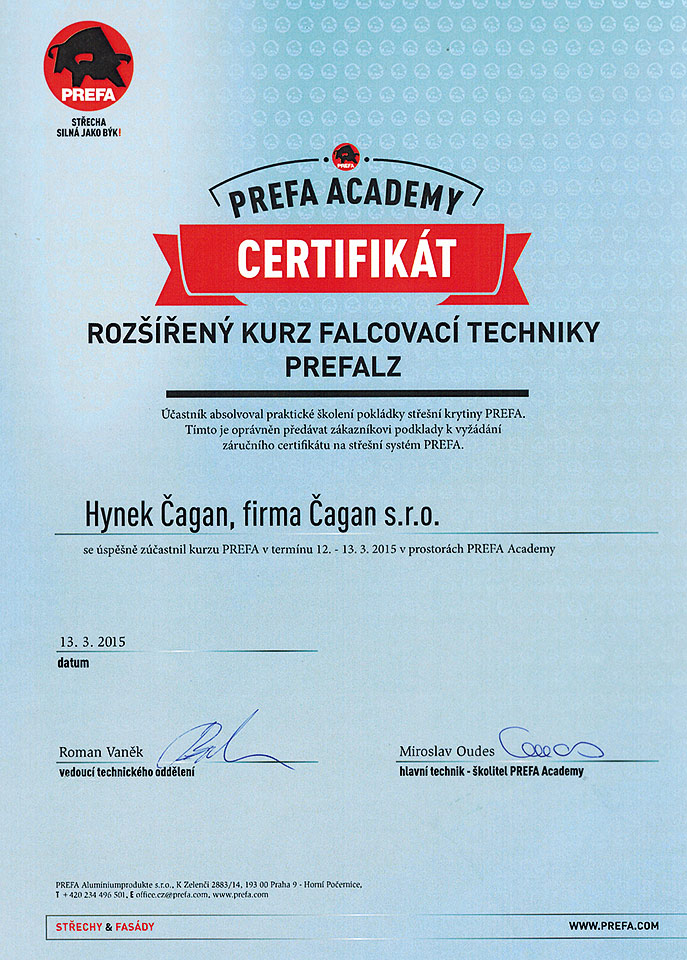 PREFA

STŘECHA SILNÁ JAKO BÝK!

PREFA

PREFA ACADEMY

CERTIFIKÁT

ROZŠÍŘENÝ KURZ FALCOVACÍ TECHNIKY PREFALZ

Účastník absolvoval praktické školení pokládky střešní krytiny PREFA. Tímto je oprávněn předávat zákazníkovi podklady k vyžádání záručního certifikátu na střešní systém PREFA.

Hynek Čagan, firma Čagan s.r.o.

se úspěšně zúčastnil kurzu PREFA v termínu 12. - 13. 3. 2015 v prostorách PREFA Academy

13. 3. 2015
datum

Roman Vaněk
vedoucí technického oddělení

Miroslav Oudes
hlavní technik - školitel PREFA Academy

PREFA Aluminiumprodukte s.r.o., K Zelenči 2883/14, 193 00 Praha 9 - Horní Počernice,
T +420 234 496 501, E office.cz@prefa.com, www.prefa.com

STŘECHY & FASÁDY

WWW.PREFA.COM